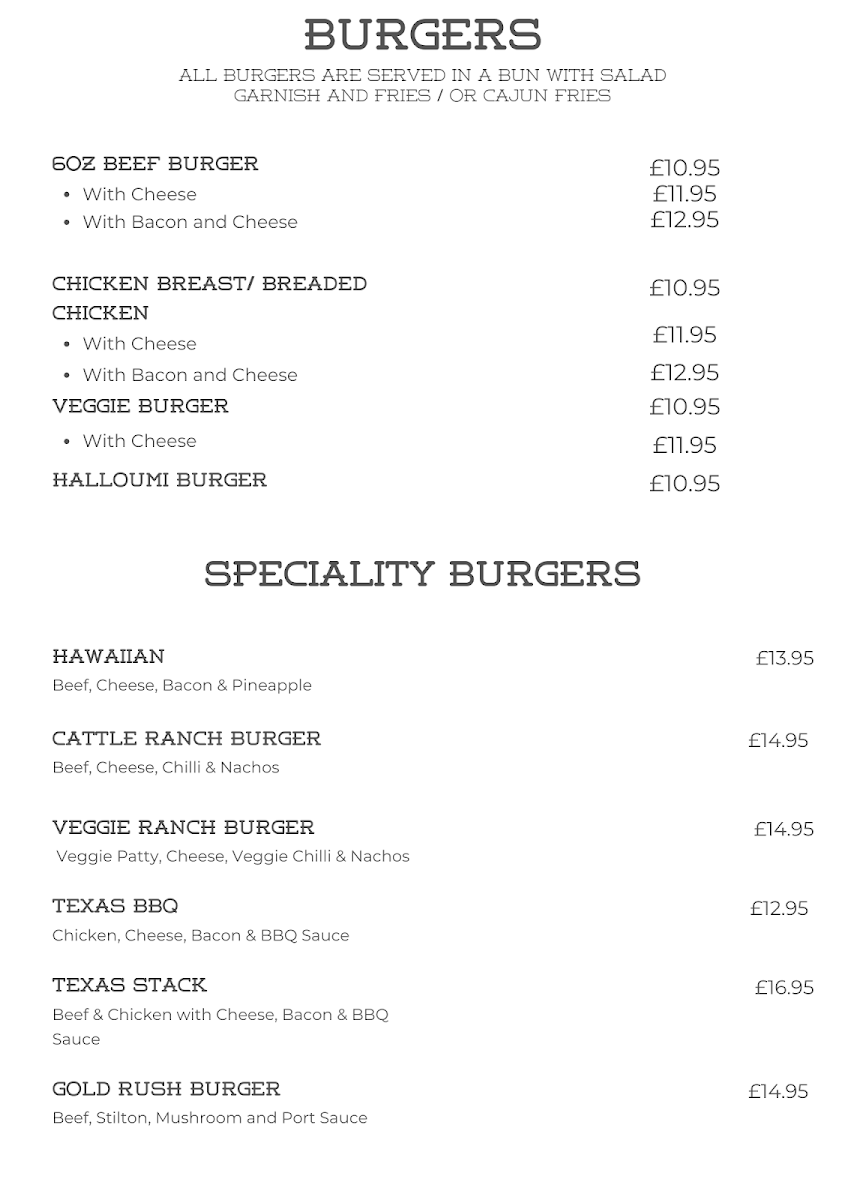 BURGERS

ALL BURGERS ARE SERVED IN A BUN WITH SALAD GARNISH AND FRIES / OR CAJUN FRIES

6OZ BEEF BURGER £10.95
• With Cheese £11.95
• With Bacon and Cheese £12.95

CHICKEN BREAST/ BREADED CHICKEN £10.95
• With Cheese £11.95
• With Bacon and Cheese £12.95

VEGGIE BURGER £10.95
• With Cheese £11.95

HALLOUMI BURGER £10.95

SPECIALITY BURGERS

HAWAIIAN £13.95
Beef, Cheese, Bacon & Pineapple

CATTLE RANCH BURGER £14.95
Beef, Cheese, Chilli & Nachos

VEGGIE RANCH BURGER £14.95
Veggie Patty, Cheese, Veggie Chilli & Nachos

TEXAS BBQ £12.95
Chicken, Cheese, Bacon & BBQ Sauce

TEXAS STACK £16.95
Beef & Chicken with Cheese, Bacon & BBQ Sauce

GOLD RUSH BURGER £14.95
Beef, Stilton, Mushroom and Port Sauce